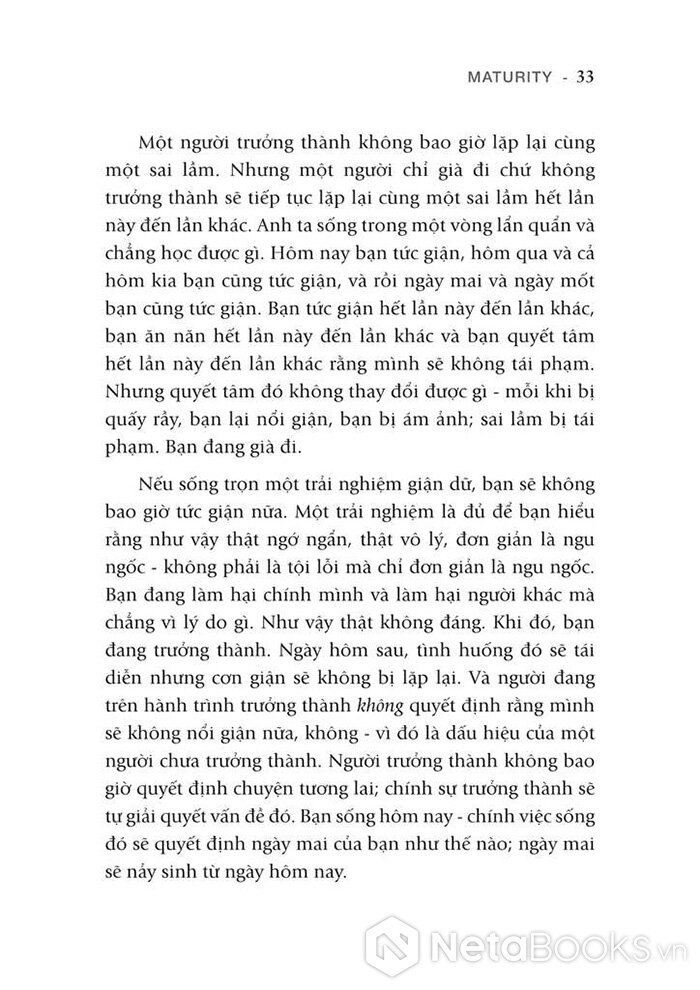 MATURITY - 33

Một người trưởng thành không bao giờ lặp lại cùng một sai lầm. Nhưng một người chỉ già đi chứ không trưởng thành sẽ tiếp tục lặp lại cùng một sai lầm hết lần này đến lần khác. Anh ta sống trong một vòng lẩn quẩn và chẳng học được gì. Hôm nay bạn tức giận, hôm qua và cả hôm kia bạn cũng tức giận, và rồi ngày mai và ngày mốt bạn cũng tức giận. Bạn tức giận hết lần này đến lần khác, bạn ăn năn hết lần này đến lần khác và bạn quyết tâm hết lần này đến lần khác rằng mình sẽ không tái phạm. Nhưng quyết tâm đó không thay đổi được gì - mỗi khi bị quấy rầy, bạn lại nổi giận, bạn bị ám ảnh; sai lầm bị tái phạm. Bạn đang già đi.

Nếu sống trọn một trải nghiệm giận dữ, bạn sẽ không bao giờ tức giận nữa. Một trải nghiệm là đủ để bạn hiểu rằng như vậy thật ngớ ngẩn, thật vô lý, đơn giản là ngu ngốc - không phải là tội lỗi mà chỉ đơn giản là ngu ngốc. Bạn đang làm hại chính mình và làm hại người khác mà chẳng vì lý do gì. Như vậy thật không đáng. Khi đó, bạn đang trưởng thành. Ngày hôm sau, tình huống đó sẽ tái diễn nhưng cơn giận sẽ không bị lặp lại. Và người đang trên hành trình trưởng thành không quyết định rằng mình sẽ không nổi giận nữa, không - vì đó là dấu hiệu của một người chưa trưởng thành. Người trưởng thành không bao giờ quyết định chuyện tương lai; chính sự trưởng thành sẽ tự giải quyết vấn đề đó. Bạn sống hôm nay - chính việc sống đó sẽ quyết định ngày mai của bạn như thế nào; ngày mai sẽ nảy sinh từ ngày hôm nay.

NetaBOOKS.vn